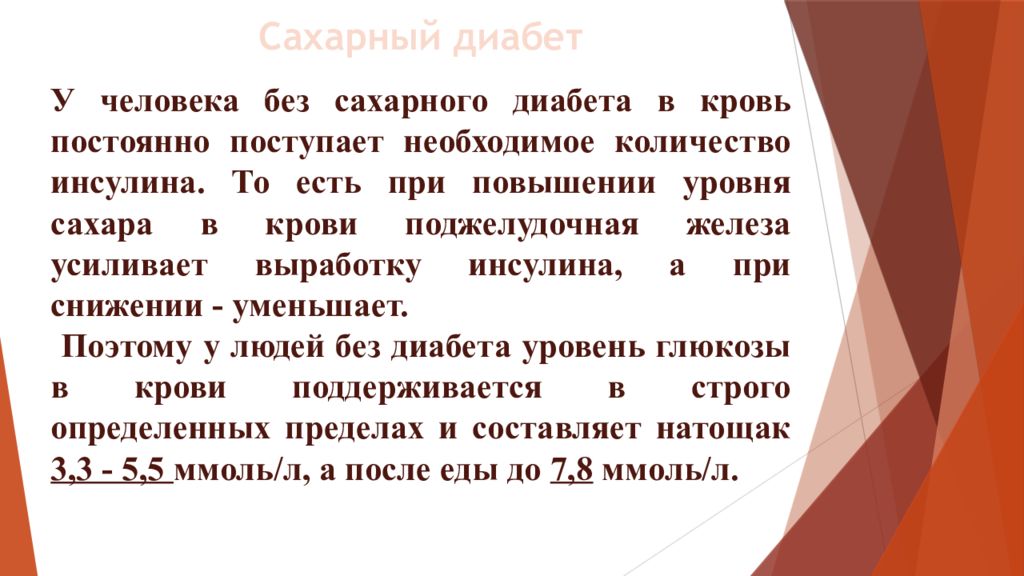 Сахарный диабет

У человека без сахарного диабета в кровь постоянно поступает необходимое количество инсулина. То есть при повышении уровня сахара в крови поджелудочная железа усиливает выработку инсулина, а при снижении - уменьшает.

Поэтому у людей без диабета уровень глюкозы в крови поддерживается в строго определенных пределах и составляет натощак 3,3 - 5,5 ммоль/л, а после еды до 7,8 ммоль/л.